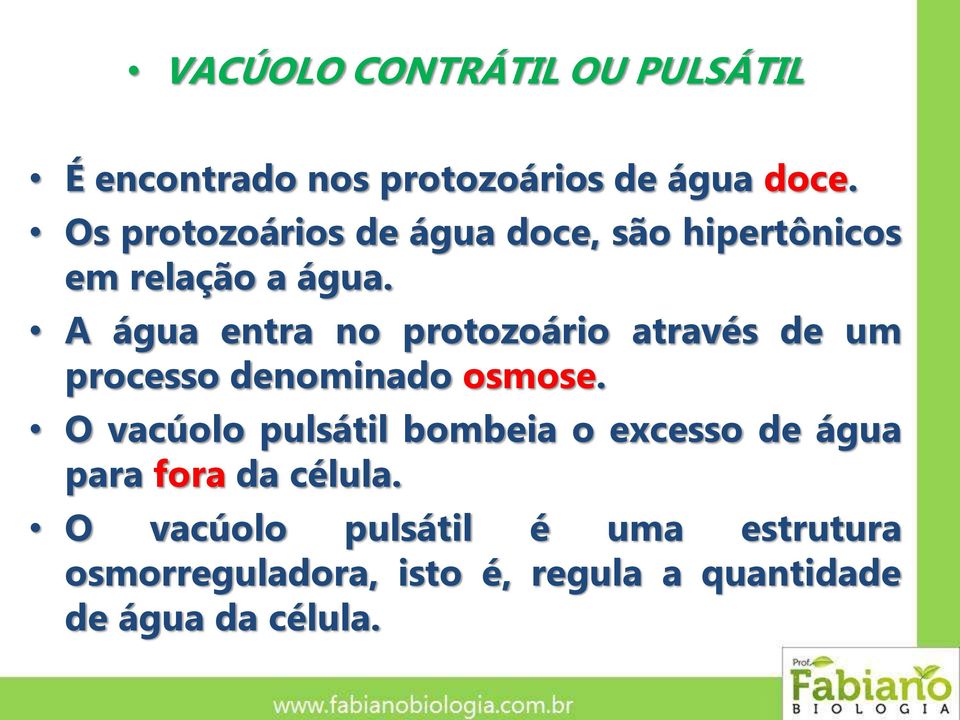 • VACÚOLO CONTRÁTIL OU PULSÁTIL

• É encontrado nos protozoários de água doce.

• Os protozoários de água doce, são hipertônicos em relação a água.

• A água entra no protozoário através de um processo denominado osmose.

• O vacúolo pulsátil bombeia o excesso de água para fora da célula.

• O vacúolo pulsátil é uma estrutura osmorreguladora, isto é, regula a quantidade de água da célula.

www.fabianobiologia.com.br

Prof. Fabiano BIOLOGIA